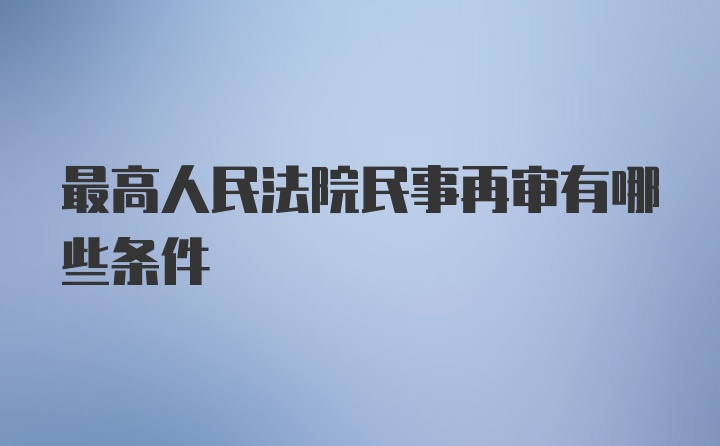 最高人民法院民事再审有哪些条件